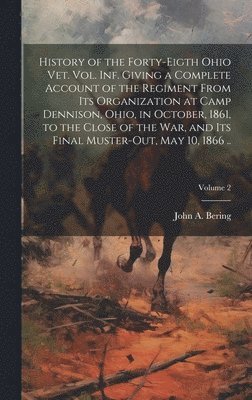 History of the Forty-Eigth Ohio Vet. Vol. Inf. Giving a Complete Account of the Regiment From Its Organization at Camp Dennison, Ohio, in October, 1861, to the Close of the War, and Its Final Muster-Out, May 10, 1866 ..

Volume 2

John A. Bering